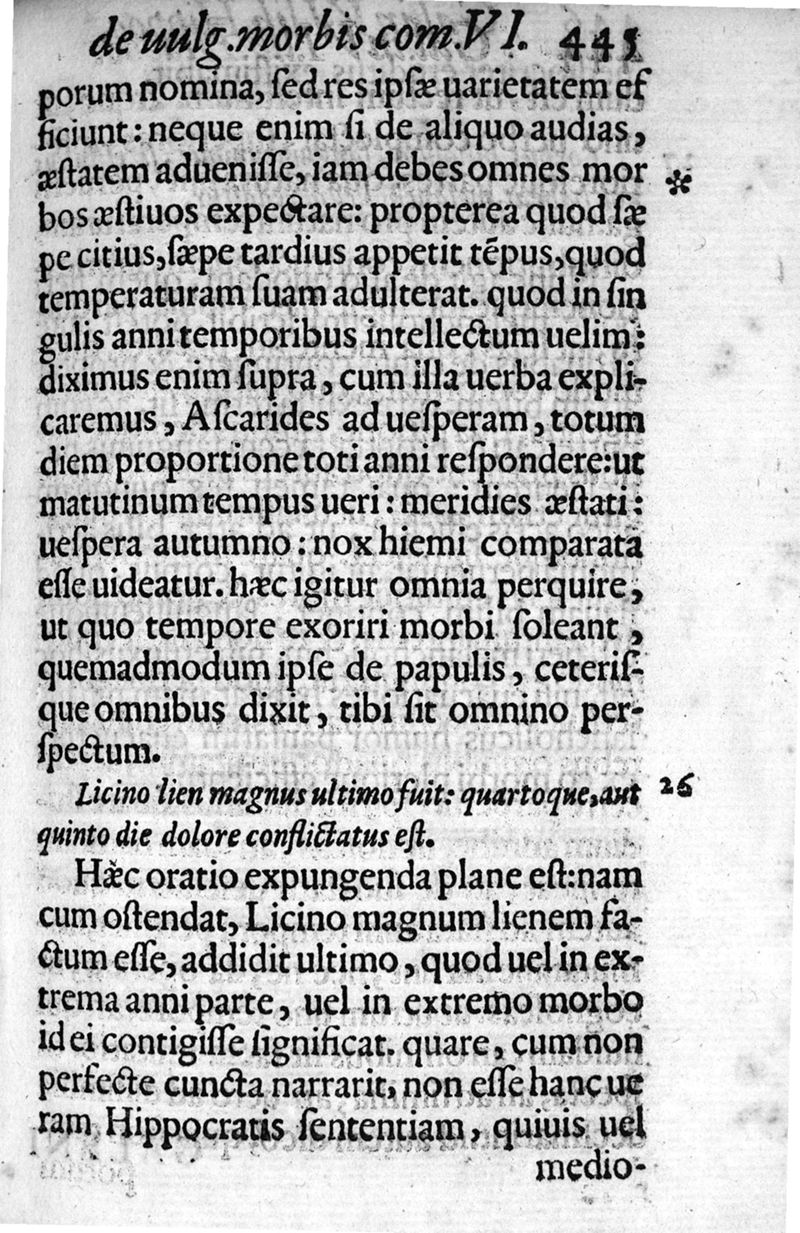 de uulg. morbis com. VI. 445

porum nomina, ſed res ipſæ uarietatem efficiunt: neque enim ſi de aliquo audias, æſtatem aduenisſe, iam debes omnes morbos æſtiuos expectare: propterea quod ſæpe citius, ſæpe tardius appetit tẽpus, quod temperaturam ſuam adulterat. quod in ſingulis anni temporibus intellectum uelim: diximus enim ſupra, cum illa uerba explicaremus, Aſcarides ad ueſperam, totum diem proportione toti anni reſpondere: ut matutinum tempus ueri: meridies æſtati: ueſpera autumno: nox hiemi comparata eſſe uideatur. hæc igitur omnia perquire, ut quo tempore exoriri morbi ſoleant, quemadmodum ipſe de papulis, ceteriſque omnibus dixit, tibi ſit omnino perſpectum.

*

Licino lien magnus ultimo fuit: quartoque, aut quinto die dolore conflictatus eſt.

26

Hæc oratio expungenda plane eſt: nam cum oſtendat, Licino magnum lienem factum eſſe, addidit ultimo, quod uel in extrema anni parte, uel in extremo morbo id ei contigisſe ſignificat. quare, cum non perfecte cuncta narrarit, non eſſe hanc ueram Hippocratis ſententiam, quiuis uel medio-